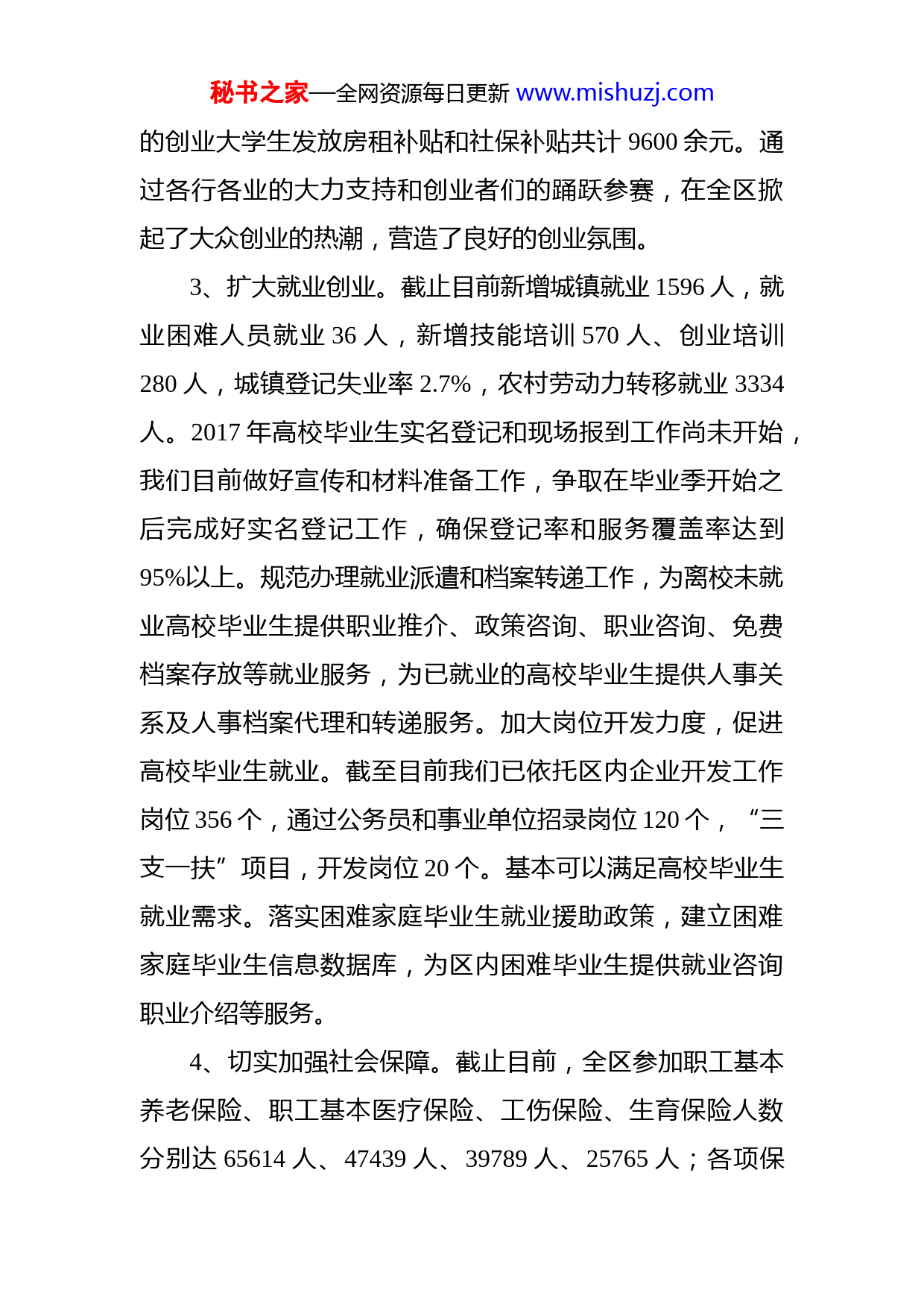 秘书之家—全网资源每日更新 www.mishuzj.com

的创业大学生发放房租补贴和社保补贴共计 9600 余元。通过各行各业的大力支持和创业者们的踊跃参赛，在全区掀起了大众创业的热潮，营造了良好的创业氛围。

3、扩大就业创业。截止目前新增城镇就业 1596 人，就业困难人员就业 36 人，新增技能培训 570 人、创业培训 280 人，城镇登记失业率 2.7%，农村劳动力转移就业 3334 人。2017 年高校毕业生实名登记和现场报到工作尚未开始，我们目前做好宣传和材料准备工作，争取在毕业季开始之后完成好实名登记工作，确保登记率和服务覆盖率达到 95%以上。规范办理就业派遣和档案转递工作，为离校未就业高校毕业生提供职业推介、政策咨询、职业咨询、免费档案存放等就业服务，为已就业的高校毕业生提供人事关系及人事档案代理和转递服务。加大岗位开发力度，促进高校毕业生就业。截至目前我们已依托区内企业开发工作岗位 356 个，通过公务员和事业单位招录岗位 120 个，“三支一扶”项目，开发岗位 20 个。基本可以满足高校毕业生就业需求。落实困难家庭毕业生就业援助政策，建立困难家庭毕业生信息数据库，为区内困难毕业生提供就业咨询职业介绍等服务。

4、切实加强社会保障。截止目前，全区参加职工基本养老保险、职工基本医疗保险、工伤保险、生育保险人数分别达 65614 人、47439 人、39789 人、25765 人；各项保